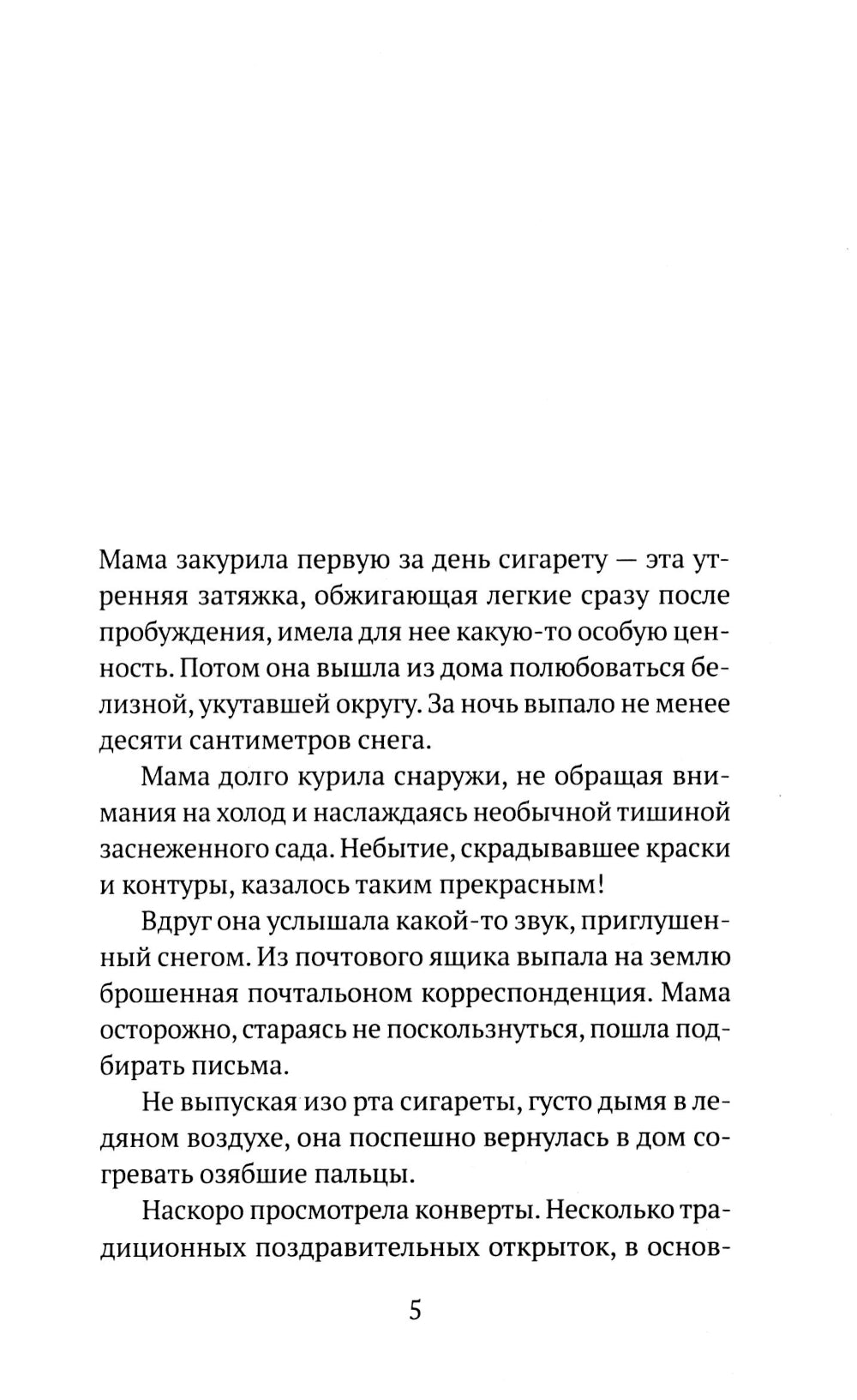 Мама закурила первую за день сигарету — эта утренняя затяжка, обжигающая легкие сразу после пробуждения, имела для нее какую-то особую ценность. Потом она вышла из дома полюбоваться белизной, укутавшей округу. За ночь выпало не менее десяти сантиметров снега.

Мама долго курила снаружи, не обращая внимания на холод и наслаждаясь необычной тишиной заснеженного сада. Небытие, скрадывавшее краски и контуры, казалось таким прекрасным!

Вдруг она услышала какой-то звук, приглушенный снегом. Из почтового ящика выпала на землю брошенная почтальоном корреспонденция. Мама осторожно, стараясь не поскользнуться, пошла подбирать письма.

Не выпуская изо рта сигареты, густо дымя в ледяном воздухе, она поспешно вернулась в дом согревать озябшие пальцы.

Наскоро просмотрела конверты. Несколько традиционных поздравительных открыток, в основ-

5